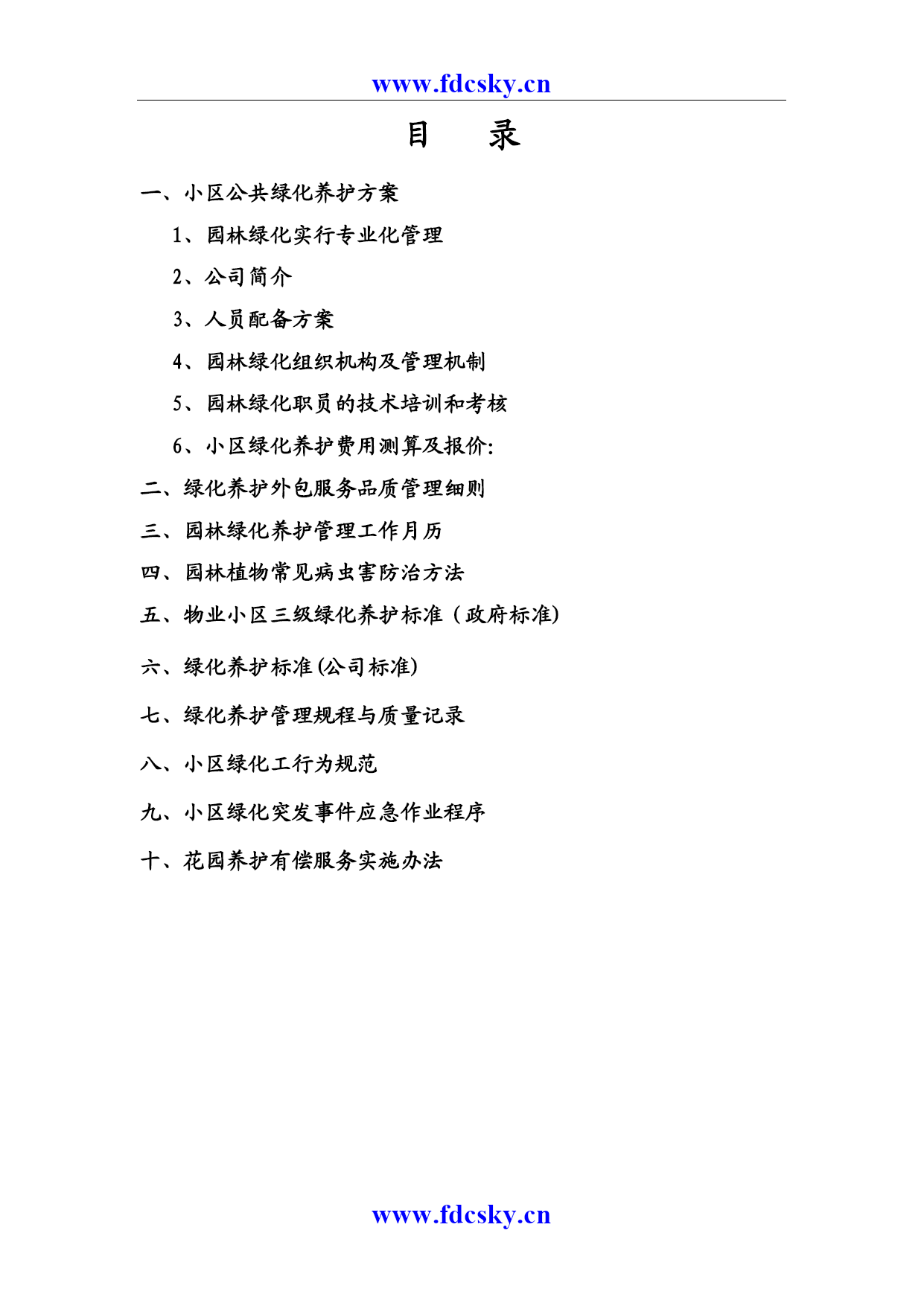 www.fdcsky.cn

目　　录

一、小区公共绿化养护方案

1、园林绿化实行专业化管理

2、公司简介

3、人员配备方案

4、园林绿化组织机构及管理机制

5、园林绿化职员的技术培训和考核

6、小区绿化养护费用测算及报价:

二、绿化养护外包服务品质管理细则

三、园林绿化养护管理工作月历

四、园林植物常见病虫害防治方法

五、物业小区三级绿化养护标准（政府标准)

六、绿化养护标准(公司标准)

七、绿化养护管理规程与质量记录

八、小区绿化工行为规范

九、小区绿化突发事件应急作业程序

十、花园养护有偿服务实施办法

www.fdcsky.cn